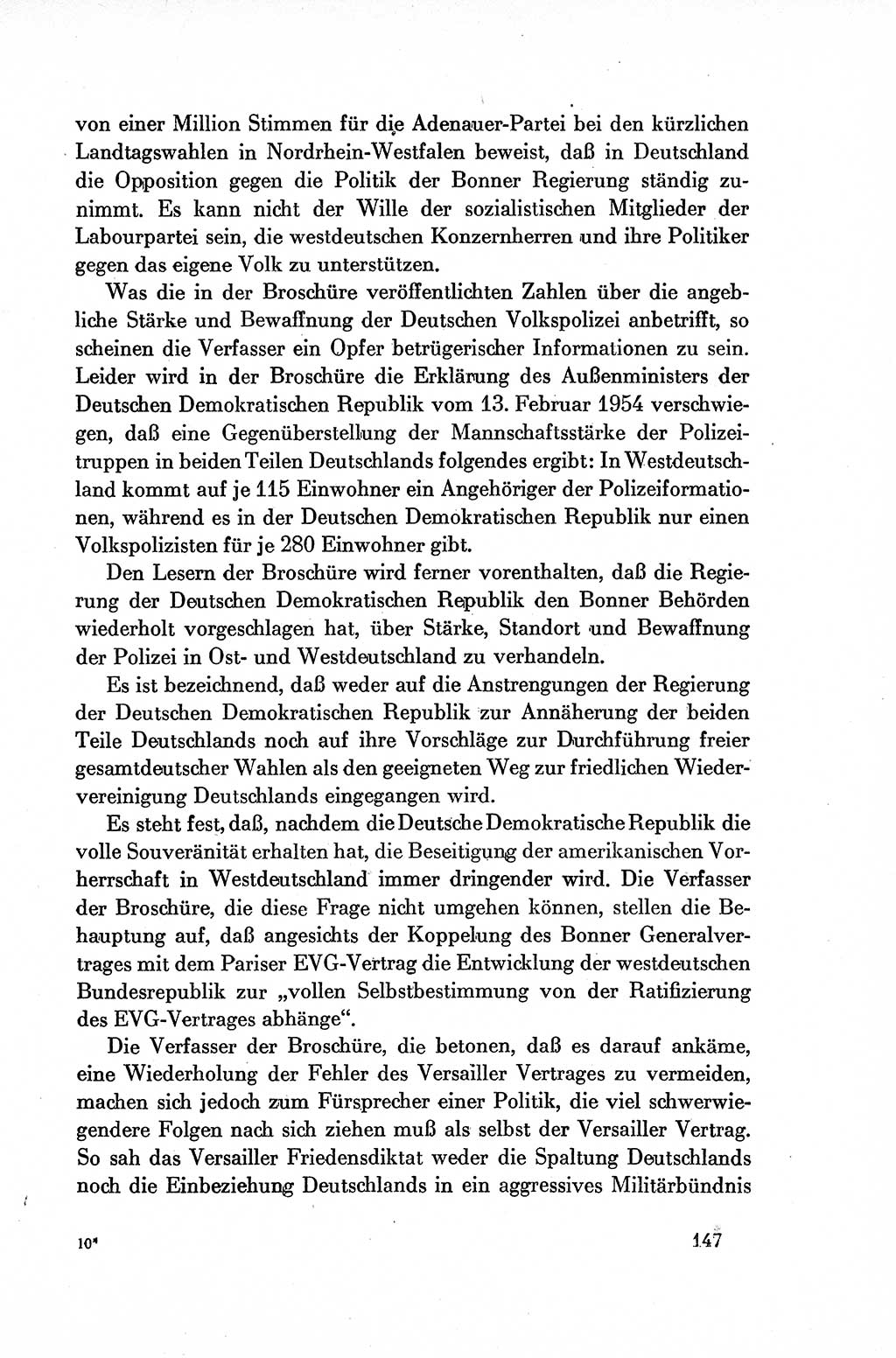 von einer Million Stimmen für die Adenauer-Partei bei den kürzlichen Landtagswahlen in Nordrhein-Westfalen beweist, daß in Deutschland die Opposition gegen die Politik der Bonner Regierung ständig zunimmt. Es kann nicht der Wille der sozialistischen Mitglieder der Labourpartei sein, die westdeutschen Konzernherren und ihre Politiker gegen das eigene Volk zu unterstützen.

Was die in der Broschüre veröffentlichten Zahlen über die angebliche Stärke und Bewaffnung der Deutschen Volkspolizei anbetrifft, so scheinen die Verfasser ein Opfer betrügerischer Informationen zu sein. Leider wird in der Broschüre die Erklärung des Außenministers der Deutschen Demokratischen Republik vom 13. Februar 1954 verschwiegen, daß eine Gegenüberstellung der Mannschaftsstärke der Polizeitruppen in beiden Teilen Deutschlands folgendes ergibt: In Westdeutschland kommt auf je 115 Einwohner ein Angehöriger der Polizeiformationen, während es in der Deutschen Demokratischen Republik nur einen Volkspolizisten für je 280 Einwohner gibt.

Den Lesern der Broschüre wird ferner vorenthalten, daß die Regierung der Deutschen Demokratischen Republik den Bonner Behörden wiederholt vorgeschlagen hat, über Stärke, Standort und Bewaffnung der Polizei in Ost- und Westdeutschland zu verhandeln.

Es ist bezeichnend, daß weder auf die Anstrengungen der Regierung der Deutschen Demokratischen Republik zur Annäherung der beiden Teile Deutschlands noch auf ihre Vorschläge zur Durchführung freier gesamtdeutscher Wahlen als den geeigneten Weg zur friedlichen Wiedervereinigung Deutschlands eingegangen wird.

Es steht fest, daß, nachdem die Deutsche Demokratische Republik die volle Souveränität erhalten hat, die Beseitigung der amerikanischen Vorherrschaft in Westdeutschland immer dringender wird. Die Verfasser der Broschüre, die diese Frage nicht umgehen können, stellen die Behauptung auf, daß angesichts der Koppelung des Bonner Generalvertrages mit dem Pariser EVG-Vertrag die Entwicklung der westdeutschen Bundesrepublik zur „vollen Selbstbestimmung von der Ratifizierung des EVG-Vertrages abhänge“.

Die Verfasser der Broschüre, die betonen, daß es darauf ankäme, eine Wiederholung der Fehler des Versailler Vertrages zu vermeiden, machen sich jedoch zum Fürsprecher einer Politik, die viel schwerwiegendere Folgen nach sich ziehen muß als selbst der Versailler Vertrag. So sah das Versailler Friedensdiktat weder die Spaltung Deutschlands noch die Einbeziehung Deutschlands in ein aggressives Militärbündnis

10*

147